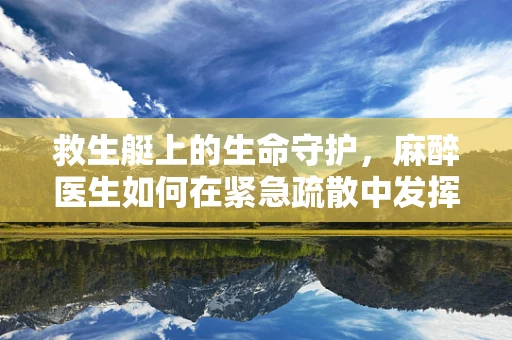 救生艇上的生命守护，麻醉医生如何在紧急疏散中发挥